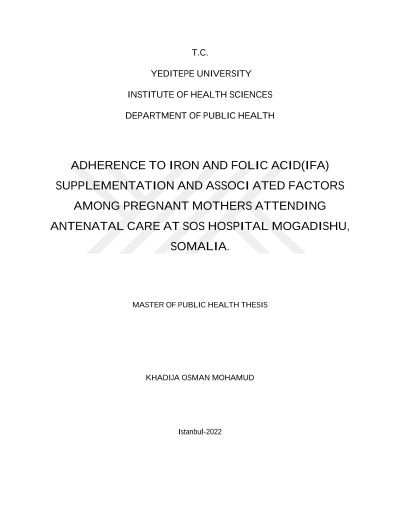 T.C.

YEDITEPE UNIVERSITY

INSTITUTE OF HEALTH SCIENCES

DEPARTMENT OF PUBLIC HEALTH

ADHERENCE TO IRON AND FOLIC ACID(IFA) SUPPLEMENTATION AND ASSOCI ATED FACTORS AMONG PREGNANT MOTHERS ATTENDING ANTENATAL CARE AT SOS HOSPITAL MOGADISHU, SOMALIA.

MASTER OF PUBLIC HEALTH THESIS

KHADIJA OSMAN MOHAMUD

Istanbul-2022